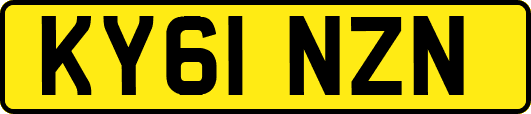 KY61 NZN